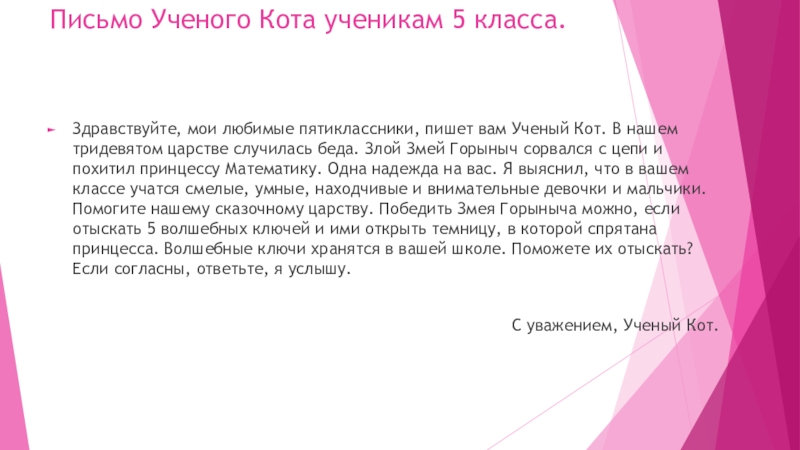 Письмо Ученого Кота ученикам 5 класса.

Здравствуйте, мои любимые пятиклассники, пишет вам Ученый Кот. В нашем тридевятом царстве случилась беда. Злой Змей Горыныч сорвался с цепи и похитил принцессу Математику. Одна надежда на вас. Я выяснил, что в вашем классе учатся смелые, умные, находчивые и внимательные девочки и мальчики. Помогите нашему сказочному царству. Победить Змея Горыныча можно, если отыскать 5 волшебных ключей и ими открыть темницу, в которой спрятана принцесса. Волшебные ключи хранятся в вашей школе. Поможете их отыскать? Если согласны, ответьте, я услышу.

С уважением, Ученый Кот.